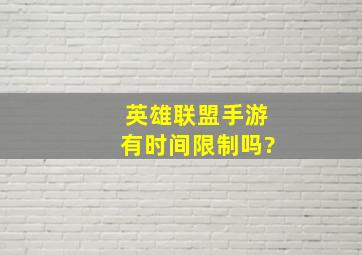 英雄联盟手游
有时间限制吗?